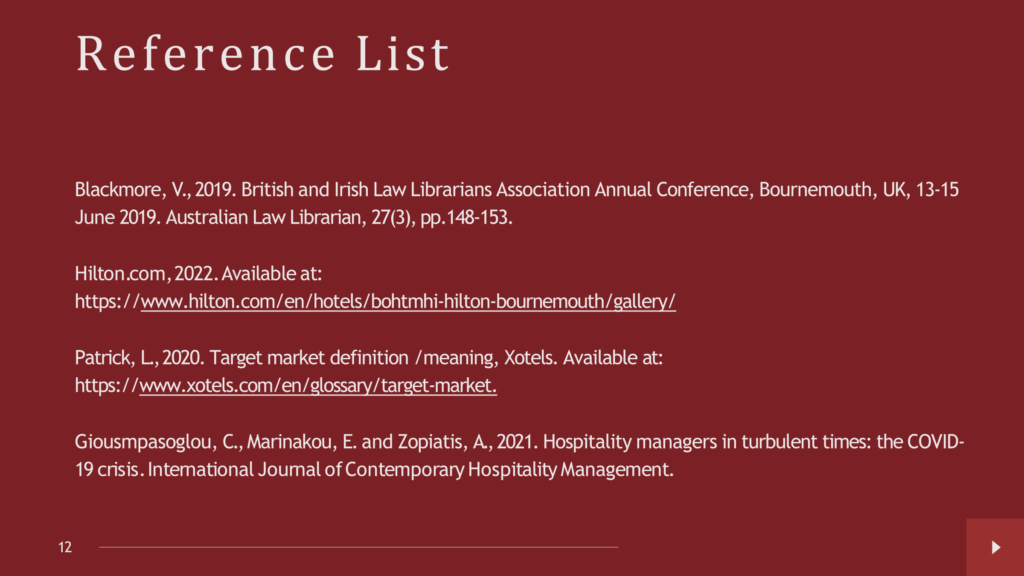 Reference List

Blackmore, V., 2019. British and Irish Law Librarians Association Annual Conference, Bournemouth, UK, 13-15 June 2019. Australian Law Librarian, 27(3), pp.148-153.

Hilton.com, 2022. Available at: https://www.hilton.com/en/hotels/bohtmhi-hilton-bournemouth/gallery/

Patrick, L., 2020. Target market definition /meaning, Xotels. Available at: https://www.xotels.com/en/glossary/target-market.

Giousmpasoglou, C., Marinakou, E. and Zopiatis, A., 2021. Hospitality managers in turbulent times: the COVID-19 crisis. International Journal of Contemporary Hospitality Management.

12